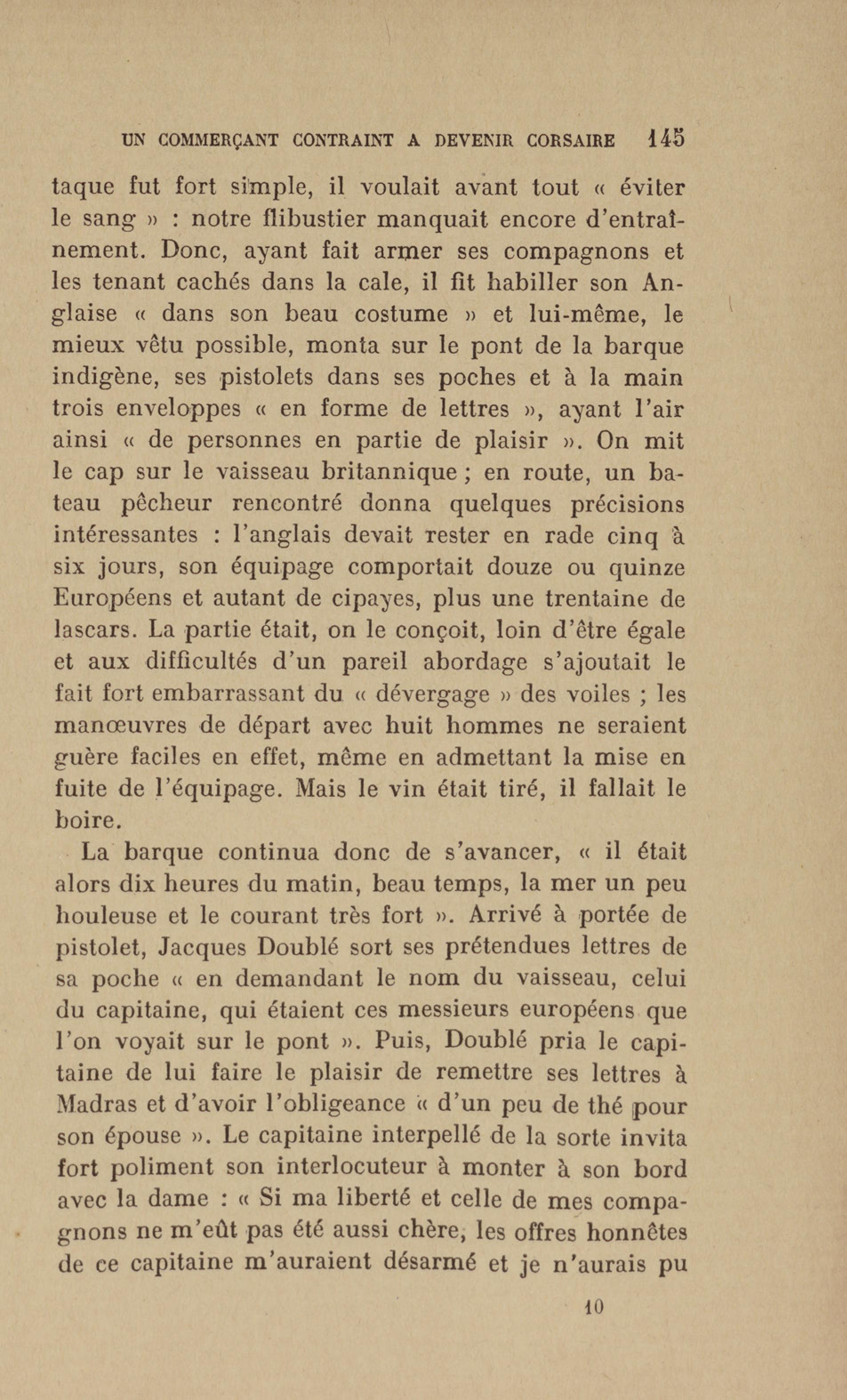 UN COMMERÇANT CONTRAINT A DEVENIR CORSAIRE 145

taque fut fort simple, il voulait avant tout « éviter le sang » : notre flibustier manquait encore d'entraînement. Donc, ayant fait armer ses compagnons et les tenant cachés dans la cale, il fit habiller son Anglaise « dans son beau costume » et lui-même, le mieux vêtu possible, monta sur le pont de la barque indigène, ses pistolets dans ses poches et à la main trois enveloppes « en forme de lettres », ayant l'air ainsi « de personnes en partie de plaisir ». On mit le cap sur le vaisseau britannique ; en route, un bateau pêcheur rencontré donna quelques précisions intéressantes : l'anglais devait rester en rade cinq à six jours, son équipage comportait douze ou quinze Européens et autant de cipayes, plus une trentaine de lascars. La partie était, on le conçoit, loin d'être égale et aux difficultés d'un pareil abordage s'ajoutait le fait fort embarrassant du « dévergage » des voiles ; les manœuvres de départ avec huit hommes ne seraient guère faciles en effet, même en admettant la mise en fuite de l'équipage. Mais le vin était tiré, il fallait le boire.

La barque continua donc de s'avancer, « il était alors dix heures du matin, beau temps, la mer un peu houleuse et le courant très fort ». Arrivé à portée de pistolet, Jacques Doublé sort ses prétendues lettres de sa poche « en demandant le nom du vaisseau, celui du capitaine, qui étaient ces messieurs européens que l'on voyait sur le pont ». Puis, Doublé pria le capitaine de lui faire le plaisir de remettre ses lettres à Madras et d'avoir l'obligeance « d'un peu de thé pour son épouse ». Le capitaine interpellé de la sorte invita fort poliment son interlocuteur à monter à son bord avec la dame : « Si ma liberté et celle de mes compagnons ne m'eût pas été aussi chère, les offres honnêtes de ce capitaine m'auraient désarmé et je n'aurais pu

10